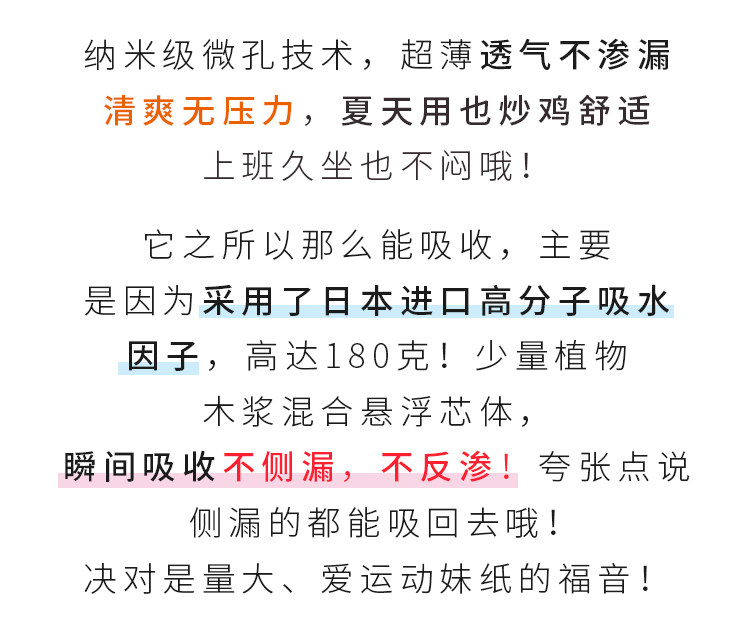 纳米级微孔技术，超薄透气不渗漏
清爽无压力，夏天用也炒鸡舒适
上班久坐也不闷哦！

它之所以那么能吸收，主要
是因为采用了日本进口高分子吸水
因子，高达180克！少量植物
木浆混合悬浮芯体，
瞬间吸收不侧漏，不反渗！夸张点说
侧漏的都能吸回去哦！
决对是量大、爱运动妹纸的福音！